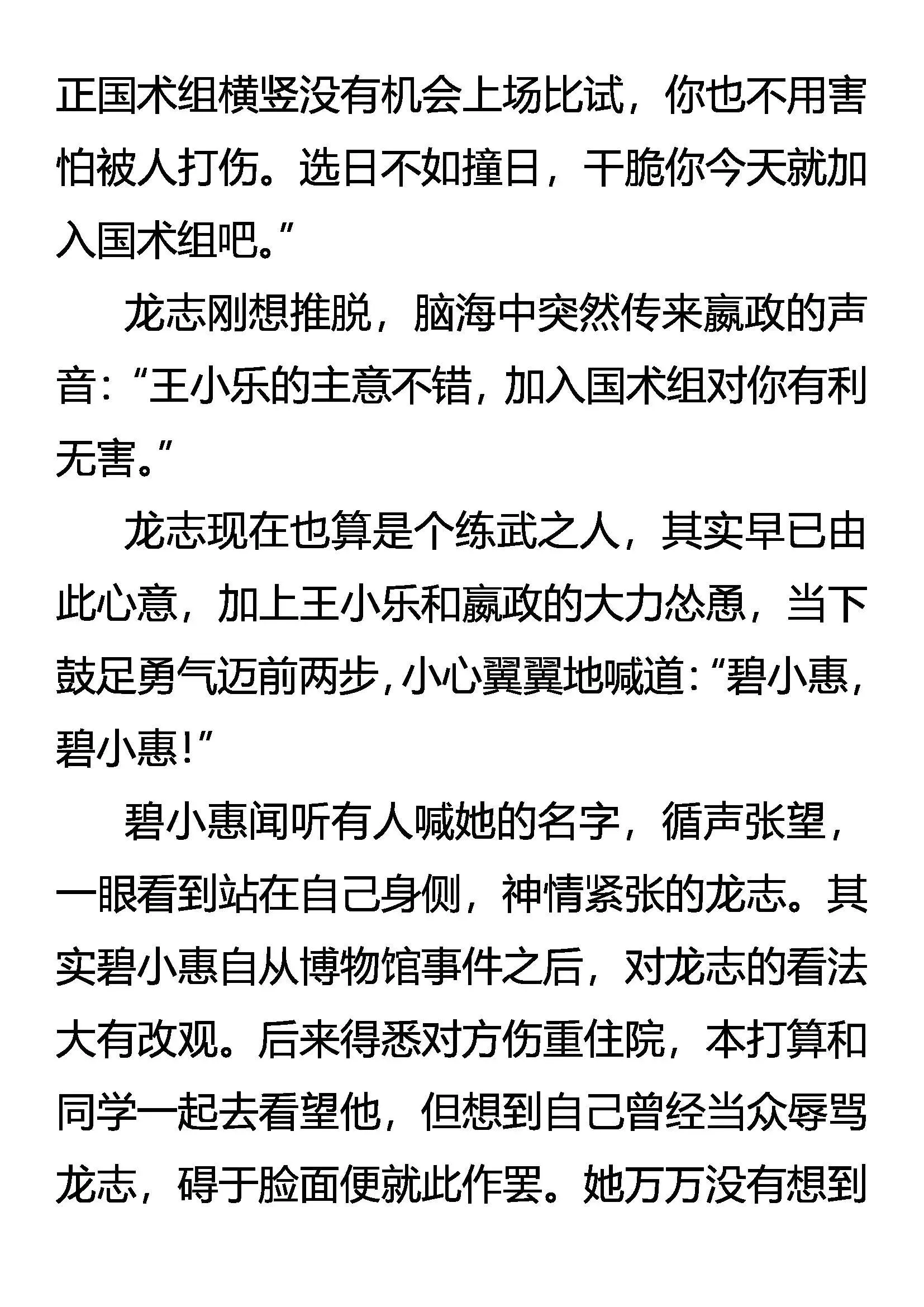 正国术组横竖没有机会上场比试，你也不用害怕被人打伤。选日不如撞日，干脆你今天就加入国术组吧。”

龙志刚想推脱，脑海中突然传来嬴政的声音：“王小乐的主意不错，加入国术组对你有利无害。”

龙志现在也算是个练武之人，其实早已由此心意，加上王小乐和嬴政的大力怂恿，当下鼓足勇气迈前两步，小心翼翼地喊道：“碧小惠，碧小惠！”

碧小惠闻听有人喊她的名字，循声张望，一眼看到站在自己身侧，神情紧张的龙志。其实碧小惠自从博物馆事件之后，对龙志的看法大有改观。后来得悉对方伤重住院，本打算和同学一起去看望他，但想到自己曾经当众辱骂龙志，碍于脸面便就此作罢。她万万没有想到